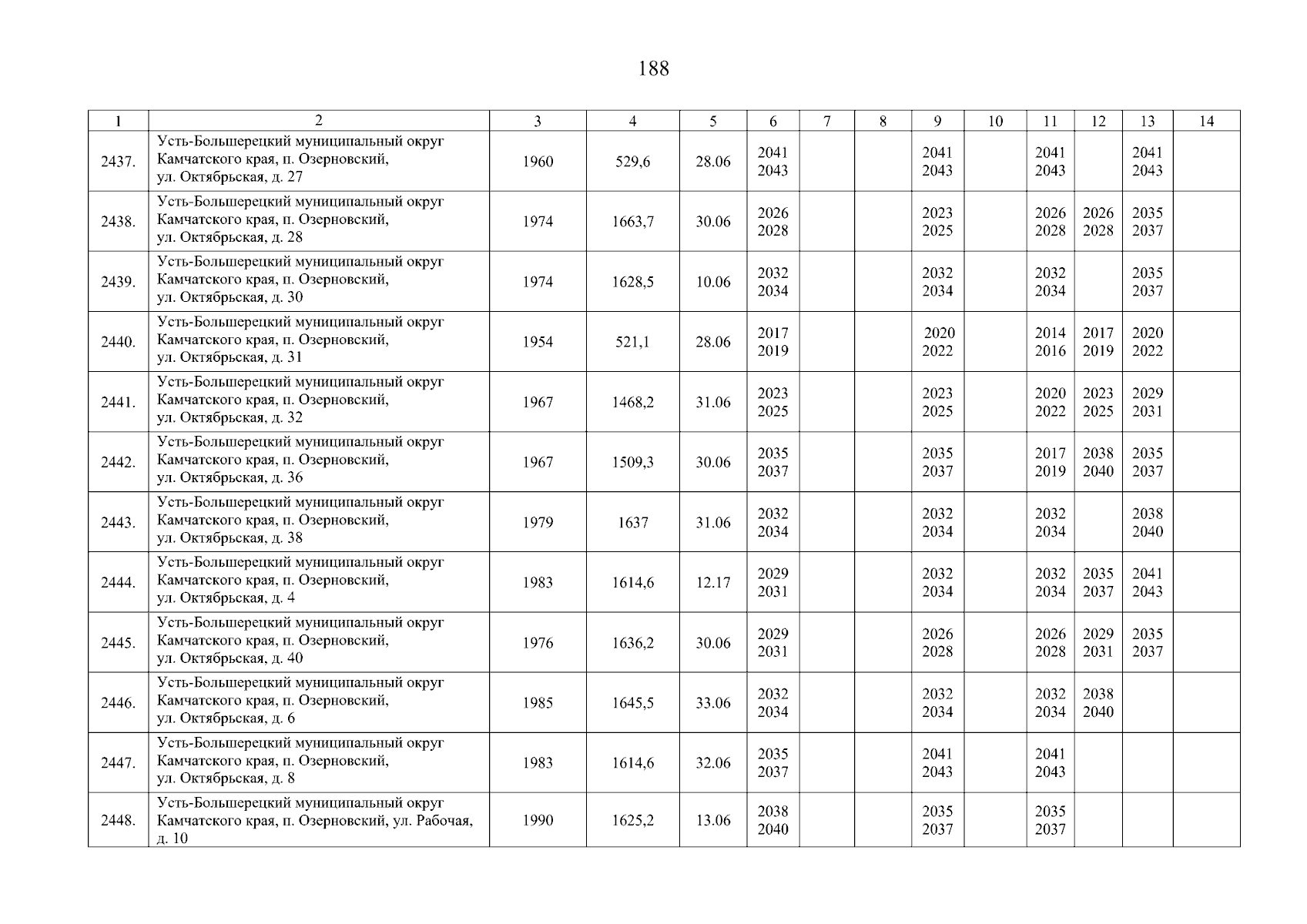 188

| 1 | 2 | 3 | 4 | 5 | 6 | 7 | 8 | 9 | 10 | 11 | 12 | 13 | 14 |
|---|---|---|---|---|---|---|---|---|---|---|---|---|---|
| 2437. | Усть-Большерецкий муниципальный округ Камчатского края, п. Озерновский, ул. Октябрьская, д. 27 | 1960 | 529,6 | 28.06 | 2041 2043 | | | 2041 2043 | | 2041 2043 | | 2041 2043 | |
| 2438. | Усть-Большерецкий муниципальный округ Камчатского края, п. Озерновский, ул. Октябрьская, д. 28 | 1974 | 1663,7 | 30.06 | 2026 2028 | | | 2023 2025 | | 2026 2028 | 2026 2028 | 2035 2037 | |
| 2439. | Усть-Большерецкий муниципальный округ Камчатского края, п. Озерновский, ул. Октябрьская, д. 30 | 1974 | 1628,5 | 10.06 | 2032 2034 | | | 2032 2034 | | 2032 2034 | | 2035 2037 | |
| 2440. | Усть-Большерецкий муниципальный округ Камчатского края, п. Озерновский, ул. Октябрьская, д. 31 | 1954 | 521,1 | 28.06 | 2017 2019 | | | 2020 2022 | | 2014 2016 | 2017 2019 | 2020 2022 | |
| 2441. | Усть-Большерецкий муниципальный округ Камчатского края, п. Озерновский, ул. Октябрьская, д. 32 | 1967 | 1468,2 | 31.06 | 2023 2025 | | | 2023 2025 | | 2020 2022 | 2023 2025 | 2029 2031 | |
| 2442. | Усть-Большерецкий муниципальный округ Камчатского края, п. Озерновский, ул. Октябрьская, д. 36 | 1967 | 1509,3 | 30.06 | 2035 2037 | | | 2035 2037 | | 2017 2019 | 2038 2040 | 2035 2037 | |
| 2443. | Усть-Большерецкий муниципальный округ Камчатского края, п. Озерновский, ул. Октябрьская, д. 38 | 1979 | 1637 | 31.06 | 2032 2034 | | | 2032 2034 | | 2032 2034 | | 2038 2040 | |
| 2444. | Усть-Большерецкий муниципальный округ Камчатского края, п. Озерновский, ул. Октябрьская, д. 4 | 1983 | 1614,6 | 12.17 | 2029 2031 | | | 2032 2034 | | 2032 2034 | 2035 2037 | 2041 2043 | |
| 2445. | Усть-Большерецкий муниципальный округ Камчатского края, п. Озерновский, ул. Октябрьская, д. 40 | 1976 | 1636,2 | 30.06 | 2029 2031 | | | 2026 2028 | | 2026 2028 | 2029 2031 | 2035 2037 | |
| 2446. | Усть-Большерецкий муниципальный округ Камчатского края, п. Озерновский, ул. Октябрьская, д. 6 | 1985 | 1645,5 | 33.06 | 2032 2034 | | | 2032 2034 | | 2032 2034 | 2038 2040 | | |
| 2447. | Усть-Большерецкий муниципальный округ Камчатского края, п. Озерновский, ул. Октябрьская, д. 8 | 1983 | 1614,6 | 32.06 | 2035 2037 | | | 2041 2043 | | 2041 2043 | | | |
| 2448. | Усть-Большерецкий муниципальный округ Камчатского края, п. Озерновский, ул. Рабочая, д. 10 | 1990 | 1625,2 | 13.06 | 2038 2040 | | | 2035 2037 | | 2035 2037 | | | |